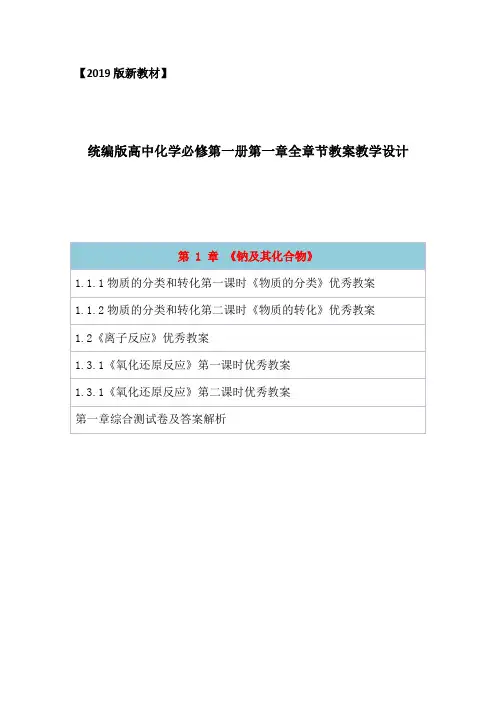 【2019 版新教材】

统编版高中化学必修第一册第一章全章节教案教学设计

| 第 1 章 《钠及其化合物》 |
|---|
| 1.1.1 物质的分类和转化第一课时《物质的分类》优秀教案 |
| 1.1.2 物质的分类和转化第二课时《物质的转化》优秀教案 |
| 1.2《离子反应》优秀教案 |
| 1.3.1《氧化还原反应》第一课时优秀教案 |
| 1.3.1《氧化还原反应》第二课时优秀教案 |
| 第一章综合测试卷及答案解析 |